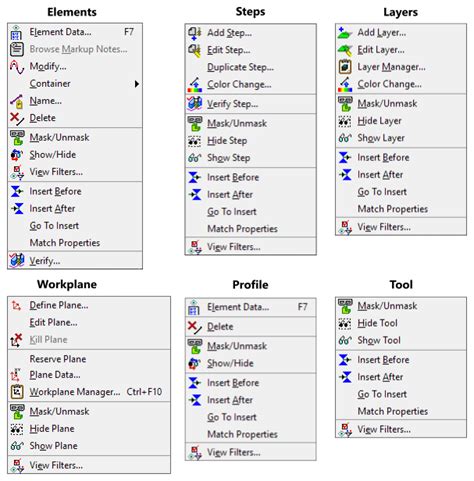 Elements

Element Data... F7
Browse Markup Notes...
Modify...
Container
Name...
Delete
Mask/Unmask
Show/Hide
View Filters...
Insert Before
Insert After
Go To Insert
Match Properties
Verify...

Steps

Add Step...
Edit Step...
Duplicate Step...
Color Change...
Verify Step...
Mask/Unmask
Hide Step
Show Step
Insert Before
Insert After
Go To Insert
Match Properties
View Filters...

Layers

Add Layer...
Edit Layer...
Layer Manager...
Color Change...
Mask/Unmask
Hide Layer
Show Layer
Insert Before
Insert After
Go To Insert
Match Properties
View Filters...

Workplane

Define Plane...
Edit Plane...
Kill Plane
Reserve Plane
Plane Data...
Workplane Manager... Ctrl+F10
Mask/Unmask
Hide Plane
Show Plane
View Filters...

Profile

Element Data... F7
Delete
Mask/Unmask
Show/Hide
Insert Before
Insert After
Go To Insert
Match Properties
View Filters...

Tool

Mask/Unmask
Hide Tool
Show Tool
Insert Before
Insert After
Go To Insert
Match Properties
View Filters...